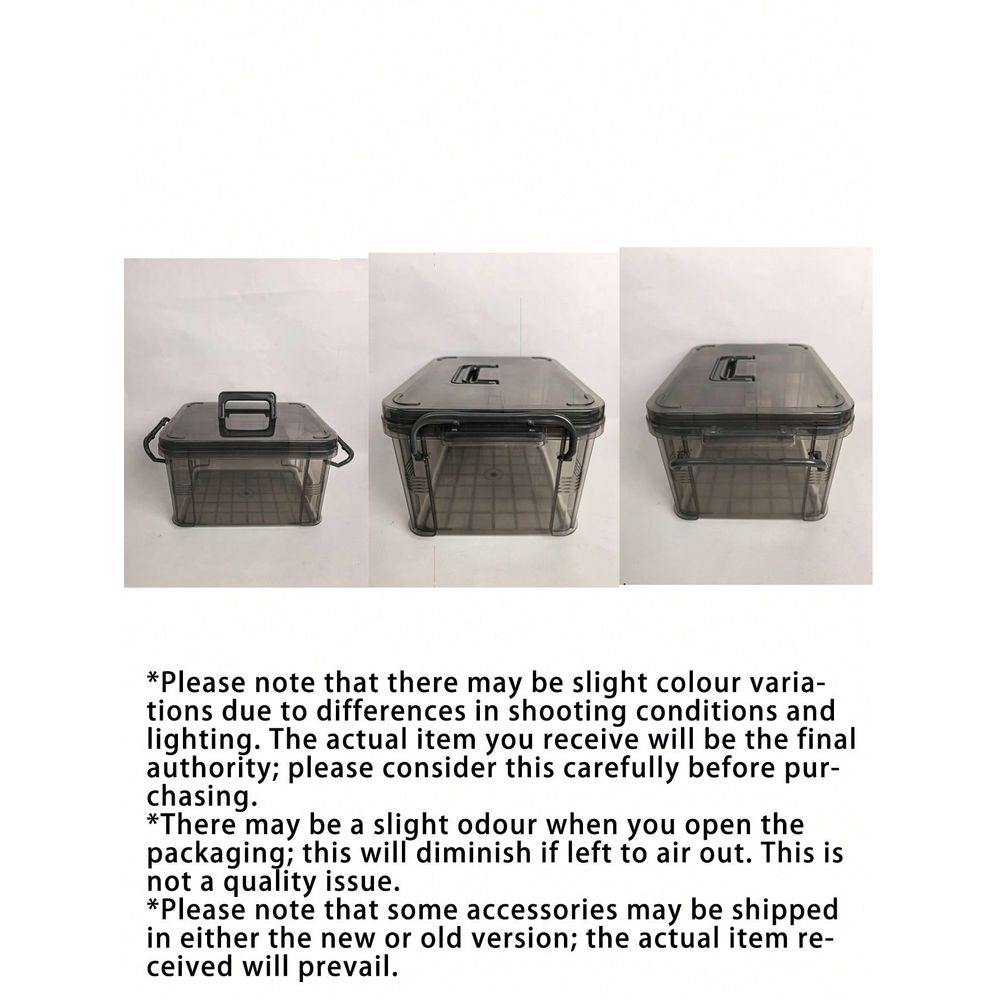 *Please note that there may be slight colour variations due to differences in shooting conditions and lighting. The actual item you receive will be the final authority; please consider this carefully before purchasing.
*There may be a slight odour when you open the packaging; this will diminish if left to air out. This is not a quality issue.
*Please note that some accessories may be shipped in either the new or old version; the actual item received will prevail.